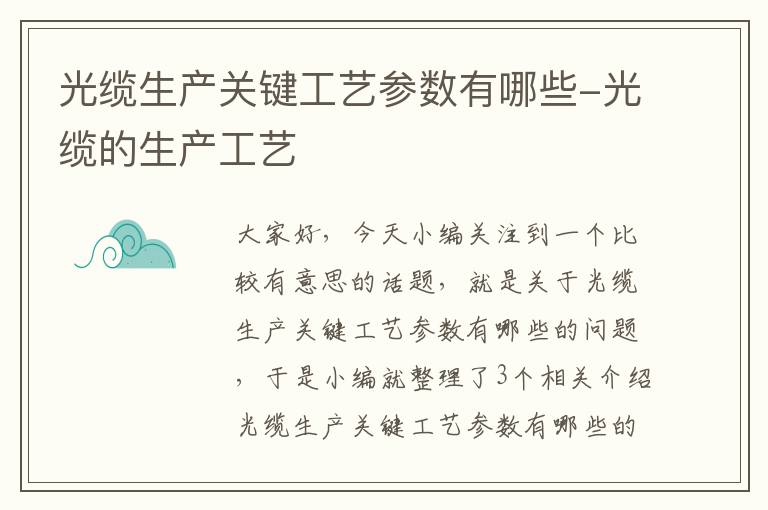 光缆生产关键工艺参数有哪些-光缆的生产工艺

大家好，今天小编关注到一个比较有意思的话题，就是关于光缆生产关键工艺参数有哪些的问题，于是小编就整理了3个相关介绍光缆生产关键工艺参数有哪些的